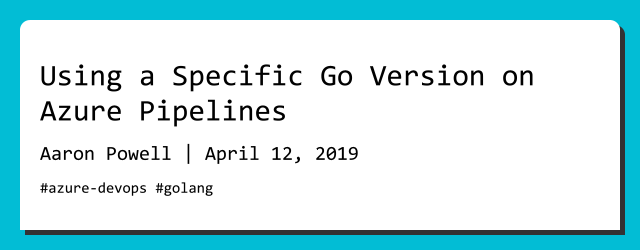 Using a Specific Go Version on Azure Pipelines

Aaron Powell | April 12, 2019

#azure-devops #golang